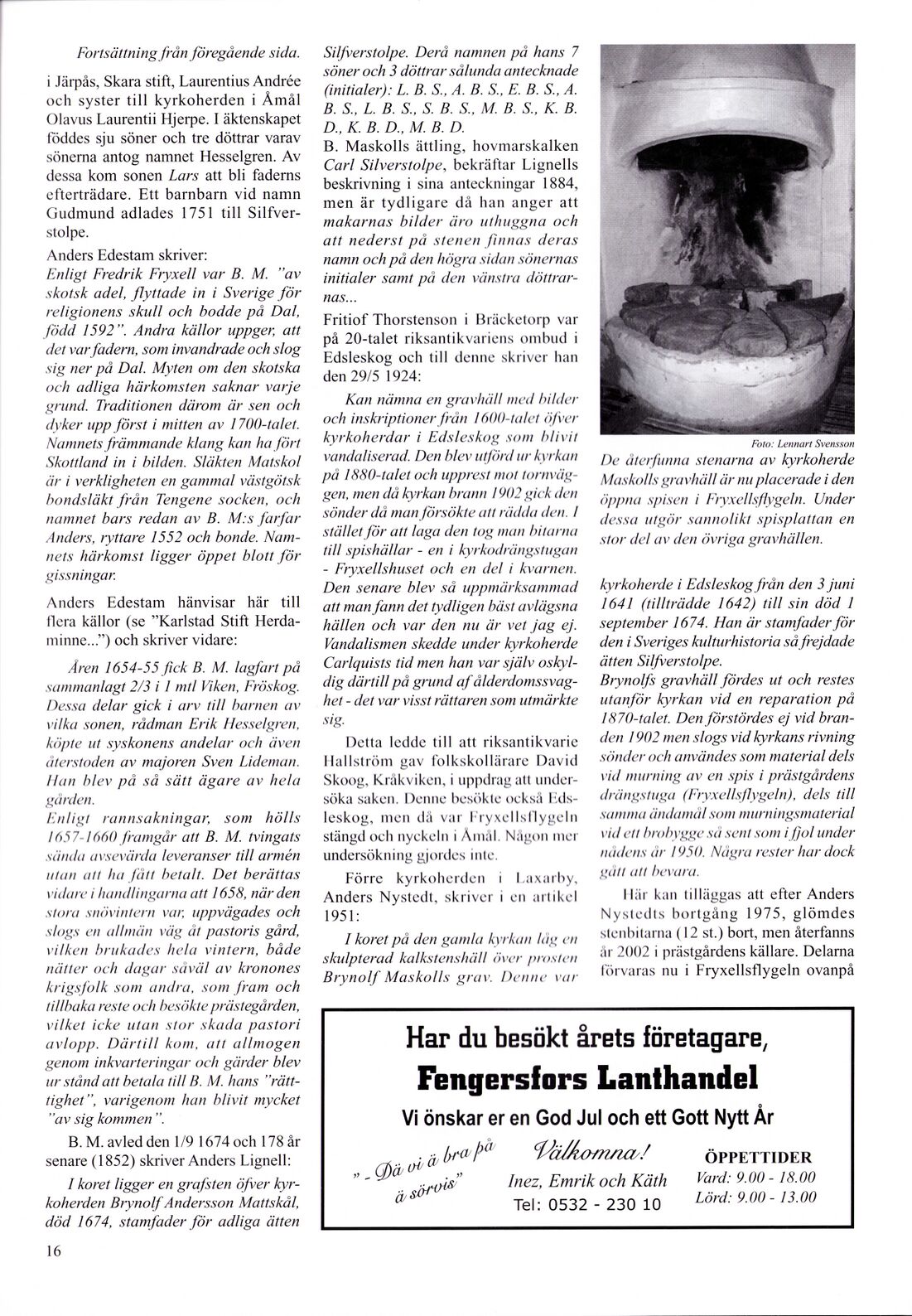 Fortsättning från föregående sida.

i Järpås, Skara stift, Laurentius Andrée och syster till kyrkoherden i Åmål Olavus Laurentii Hjerpe. I äktenskapet föddes sju söner och tre döttrar varav sönerna antog namnet Hesselgren. Av dessa kom sonen Lars att bli faderns efterträdare. Ett barnbarn vid namn Gudmund adlades 1751 till Silfverstolpe.

Anders Edestam skriver:
Enligt Fredrik Fryxell var B. M. "av skotsk adel, flyttade in i Sverige för religionens skull och bodde på Dal, född 1592". Andra källor uppger, att det var fadern, som invandrade och slog sig ner på Dal. Myten om den skotska och adliga härkomsten saknar varje grund. Traditionen därom är sen och dyker upp först i mitten av 1700-talet. Namnets främmande klang kan ha fört Skottland in i bilden. Släkten Matskol är i verkligheten en gammal västgötsk bondsläkt från Tengene socken, och namnet bars redan av B. M:s farfar Anders, ryttare 1552 och bonde. Namnets härkomst ligger öppet blott för gissningar.

Anders Edestam hänvisar här till flera källor (se "Karlstad Stift Herdaminne...") och skriver vidare:

Åren 1654-55 fick B. M. lagfart på sammanlagt 2/3 i 1 mtl Viken, Fröskog. Dessa delar gick i arv till barnen av vilka sonen, rådman Erik Hesselgren, köpte ut syskonens andelar och även återstoden av majoren Sven Lideman. Han blev på så sätt ägare av hela gården.
Enligt rannsakningar, som hölls 1657-1660 framgår att B. M. tvingats sända avsevärda leveranser till armén utan att ha fått betalt. Det berättas vidare i handlingarna att 1658, när den stora snövintern var, uppvägades och slogs en allmän väg åt pastoris gård, vilken brukades hela vintern, både nätter och dagar såväl av kronones krigsfolk som andra, som fram och tillbaka reste och besökte prästegården, vilket icke utan stor skada pastori avlopp. Därtill kom, att allmogen genom inkvarteringar och gärder blev ur stånd att betala till B. M. hans "rättighet", varigenom han blivit mycket "av sig kommen".

B. M. avled den 1/9 1674 och 178 år senare (1852) skriver Anders Lignell:

I koret ligger en grafsten öfver kyrkoherden Brynolf Andersson Mattskål, död 1674, stamfader för adliga ätten Silfverstolpe. Derå namnen på hans 7 söner och 3 döttrar sålunda antecknade (initialer): L. B. S., A. B. S., E. B. S., A. B. S., L. B. S., S. B. S., M. B. S., K. B. D., K. B. D., M. B. D.
B. Maskolls ättling, hovmarskalken Carl Silverstolpe, bekräftar Lignells beskrivning i sina anteckningar 1884, men är tydligare då han anger att makarnas bilder äro uthuggna och att nederst på stenen finnas deras namn och på den högra sidan sönernas initialer samt på den vänstra döttrarnas...

Fritiof Thorstenson i Bräcketorp var på 20-talet riksantikvariens ombud i Edsleskog och till denne skriver han den 29/5 1924:

Kan nämna en gravhäll med bilder och inskriptioner från 1600-talet öfver kyrkoherdar i Edsleskog som blivit vandaliserad. Den blev utförd ur kyrkan på 1880-talet och upprest mot tornväggen, men då kyrkan brann 1902 gick den sönder då man försökte att rädda den. I stället för att laga den tog man bitarna till spishällar - en i kyrkodrängstugan - Fryxellshuset och en del i kvarnen. Den senare blev så uppmärksammad att man fann det tydligen bäst avlägsna hällen och var den nu är vet jag ej. Vandalismen skedde under kyrkoherde Carlquists tid men han var själv oskyldig därtill på grund af ålderdomssvaghet - det var visst rättaren som utmärkte sig.

Detta ledde till att riksantikvarie Hallström gav folkskollärare David Skoog, Kråkviken, i uppdrag att undersöka saken. Denne besökte också Edsleskog, men då var Fryxellsflygeln stängd och nyckeln i Åmål. Någon mer undersökning gjordes inte.

Förre kyrkoherden i Laxarby, Anders Nystedt, skriver i en artikel 1951:

I koret på den gamla kyrkan låg en skulpterad kalkstenshäll över prosten Brynolf Maskolls grav. Denne var

Foto: Lennart Svensson
De återfunna stenarna av kyrkoherde Maskolls gravhäll är nu placerade i den öppna spisen i Fryxellsflygeln. Under dessa utgör sannolikt spisplattan en stor del av den övriga gravhällen.

kyrkoherde i Edsleskog från den 3 juni 1641 (tillträdde 1642) till sin död 1 september 1674. Han är stamfader för den i Sveriges kulturhistoria så frejdade ätten Silfverstolpe.
Brynolfs gravhäll fördes ut och restes utanför kyrkan vid en reparation på 1870-talet. Den förstördes ej vid branden 1902 men slogs vid kyrkans rivning sönder och användes som material dels vid murning av en spis i prästgårdens drängstuga (Fryxellsflygeln), dels till samma ändamål som murningsmaterial vid ett brobygge så sent som i fjol under nådens år 1950. Några rester har dock gått att bevara.

Här kan tilläggas att efter Anders Nystedts bortgång 1975, glömdes stenbitarna (12 st.) bort, men återfanns år 2002 i prästgårdens källare. Delarna förvaras nu i Fryxellsflygeln ovanpå

Har du besökt årets företagare,
Fengersfors Lanthandel
Vi önskar er en God Jul och ett Gott Nytt År
" - Dä vi ä bra på ä sörvis"
Välkomna!
Inez, Emrik och Käth
Tel: 0532 - 230 10
ÖPPETTIDER
Vard: 9.00 - 18.00
Lörd: 9.00 - 13.00

16